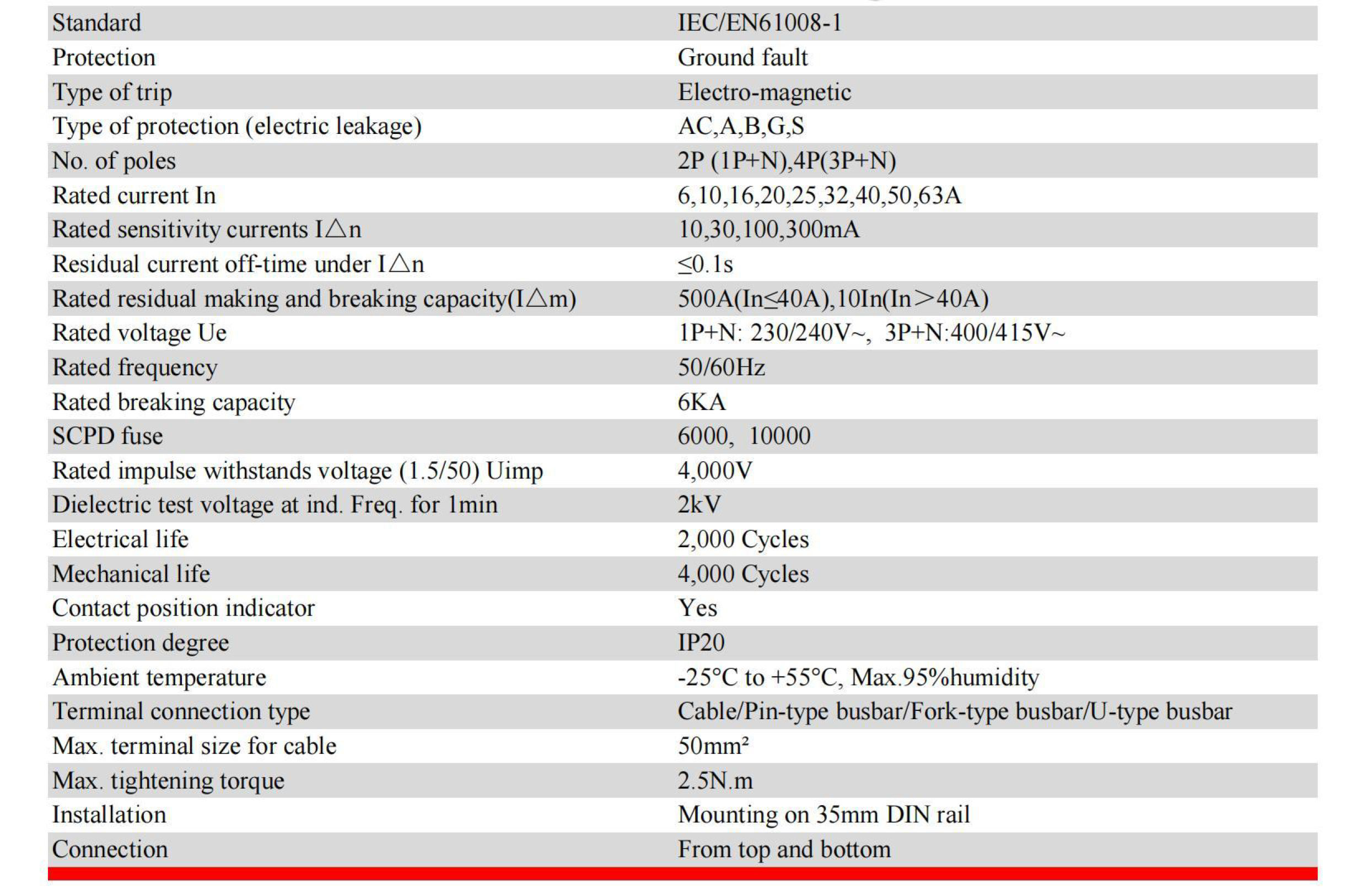 | Standard | IEC/EN61008-1 |
|---|---|
| Protection | Ground fault |
| Type of trip | Electro-magnetic |
| Type of protection (electric leakage) | AC,A,B,G,S |
| No. of poles | 2P (1P+N),4P(3P+N) |
| Rated current In | 6,10,16,20,25,32,40,50,63A |
| Rated sensitivity currents I△n | 10,30,100,300mA |
| Residual current off-time under I△n | ≤0.1s |
| Rated residual making and breaking capacity(I△m) | 500A(In≤40A),10In(In>40A) |
| Rated voltage Ue | 1P+N: 230/240V~, 3P+N:400/415V~ |
| Rated frequency | 50/60Hz |
| Rated breaking capacity | 6KA |
| SCPD fuse | 6000, 10000 |
| Rated impulse withstands voltage (1.5/50) Uimp | 4,000V |
| Dielectric test voltage at ind. Freq. for 1min | 2kV |
| Electrical life | 2,000 Cycles |
| Mechanical life | 4,000 Cycles |
| Contact position indicator | Yes |
| Protection degree | IP20 |
| Ambient temperature | -25°C to +55°C, Max.95%humidity |
| Terminal connection type | Cable/Pin-type busbar/Fork-type busbar/U-type busbar |
| Max. terminal size for cable | 50mm² |
| Max. tightening torque | 2.5N.m |
| Installation | Mounting on 35mm DIN rail |
| Connection | From top and bottom |